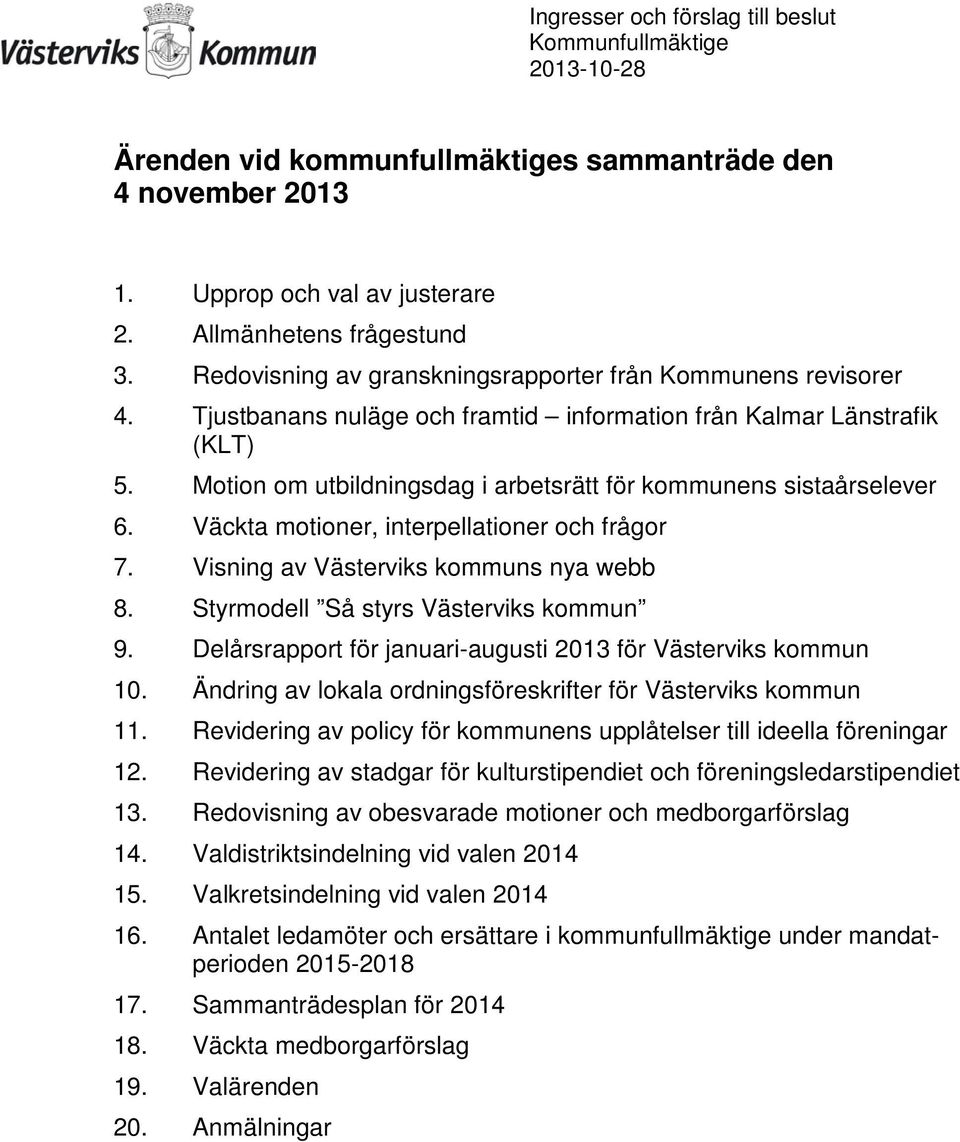 Västerviks Kommun

Ingresser och förslag till beslut
Kommunfullmäktige
2013-10-28

Ärenden vid kommunfullmäktiges sammanträde den 4 november 2013

1. Upprop och val av justerare
2. Allmänhetens frågestund
3. Redovisning av granskningsrapporter från Kommunens revisorer
4. Tjustbanans nuläge och framtid – information från Kalmar Länstrafik (KLT)
5. Motion om utbildningsdag i arbetsrätt för kommunens sistaårselever
6. Väckta motioner, interpellationer och frågor
7. Visning av Västerviks kommuns nya webb
8. Styrmodell ”Så styrs Västerviks kommun”
9. Delårsrapport för januari-augusti 2013 för Västerviks kommun
10. Ändring av lokala ordningsföreskrifter för Västerviks kommun
11. Revidering av policy för kommunens upplåtelser till ideella föreningar
12. Revidering av stadgar för kulturstipendiet och föreningsledarstipendiet
13. Redovisning av obesvarade motioner och medborgarförslag
14. Valdistriktsindelning vid valen 2014
15. Valkretsindelning vid valen 2014
16. Antalet ledamöter och ersättare i kommunfullmäktige under mandatperioden 2015-2018
17. Sammanträdesplan för 2014
18. Väckta medborgarförslag
19. Valärenden
20. Anmälningar